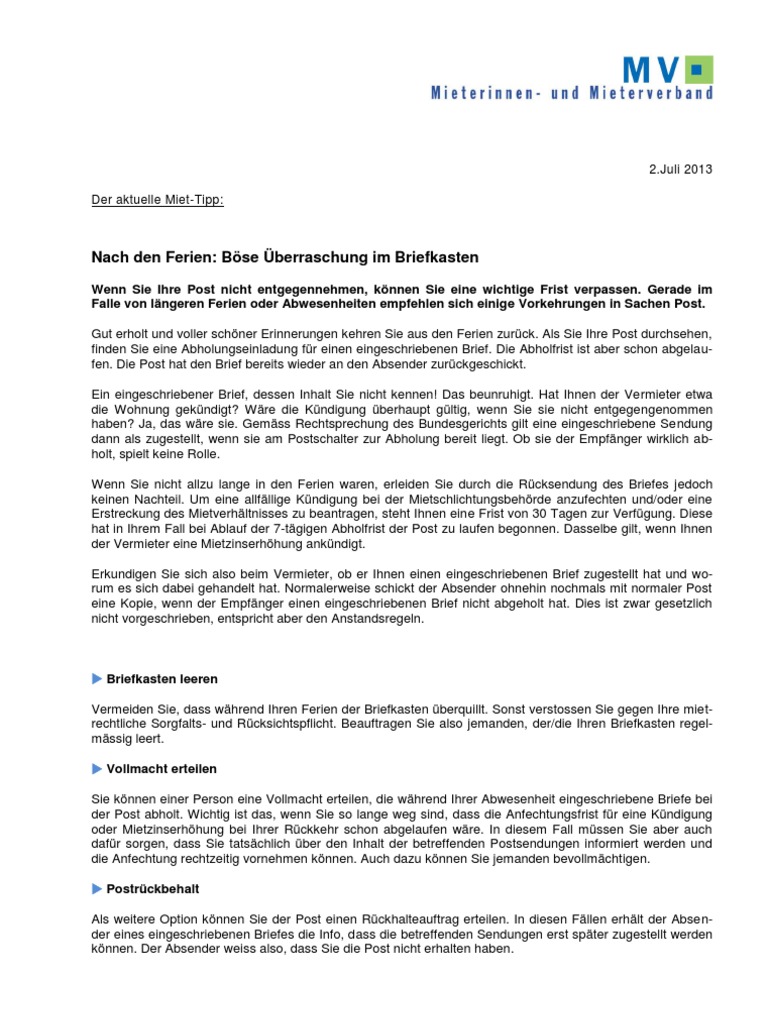 MV
Mieterinnen- und Mieterverband

2.Juli 2013

Der aktuelle Miet-Tipp:

Nach den Ferien: Böse Überraschung im Briefkasten

Wenn Sie Ihre Post nicht entgegennehmen, können Sie eine wichtige Frist verpassen. Gerade im Falle von längeren Ferien oder Abwesenheiten empfehlen sich einige Vorkehrungen in Sachen Post.

Gut erholt und voller schöner Erinnerungen kehren Sie aus den Ferien zurück. Als Sie Ihre Post durchsehen, finden Sie eine Abholungseinladung für einen eingeschriebenen Brief. Die Abholfrist ist aber schon abgelaufen. Die Post hat den Brief bereits wieder an den Absender zurückgeschickt.

Ein eingeschriebener Brief, dessen Inhalt Sie nicht kennen! Das beunruhigt. Hat Ihnen der Vermieter etwa die Wohnung gekündigt? Wäre die Kündigung überhaupt gültig, wenn Sie sie nicht entgegengenommen haben? Ja, das wäre sie. Gemäss Rechtsprechung des Bundesgerichts gilt eine eingeschriebene Sendung dann als zugestellt, wenn sie am Postschalter zur Abholung bereit liegt. Ob sie der Empfänger wirklich abholt, spielt keine Rolle.

Wenn Sie nicht allzu lange in den Ferien waren, erleiden Sie durch die Rücksendung des Briefes jedoch keinen Nachteil. Um eine allfällige Kündigung bei der Mietschlichtungsbehörde anzufechten und/oder eine Erstreckung des Mietverhältnisses zu beantragen, steht Ihnen eine Frist von 30 Tagen zur Verfügung. Diese hat in Ihrem Fall bei Ablauf der 7-tägigen Abholfrist der Post zu laufen begonnen. Dasselbe gilt, wenn Ihnen der Vermieter eine Mietzinserhöhung ankündigt.

Erkundigen Sie sich also beim Vermieter, ob er Ihnen einen eingeschriebenen Brief zugestellt hat und worum es sich dabei gehandelt hat. Normalerweise schickt der Absender ohnehin nochmals mit normaler Post eine Kopie, wenn der Empfänger einen eingeschriebenen Brief nicht abgeholt hat. Dies ist zwar gesetzlich nicht vorgeschrieben, entspricht aber den Anstandsregeln.

Briefkasten leeren

Vermeiden Sie, dass während Ihren Ferien der Briefkasten überquillt. Sonst verstossen Sie gegen Ihre mietrechtliche Sorgfalts- und Rücksichtspflicht. Beauftragen Sie also jemanden, der/die Ihren Briefkasten regelmässig leert.

Vollmacht erteilen

Sie können einer Person eine Vollmacht erteilen, die während Ihrer Abwesenheit eingeschriebene Briefe bei der Post abholt. Wichtig ist das, wenn Sie so lange weg sind, dass die Anfechtungsfrist für eine Kündigung oder Mietzinserhöhung bei Ihrer Rückkehr schon abgelaufen wäre. In diesem Fall müssen Sie aber auch dafür sorgen, dass Sie tatsächlich über den Inhalt der betreffenden Postsendungen informiert werden und die Anfechtung rechtzeitig vornehmen können. Auch dazu können Sie jemanden bevollmächtigen.

Postrückbehalt

Als weitere Option können Sie der Post einen Rückhalteauftrag erteilen. In diesen Fällen erhält der Absender eines eingeschriebenen Briefes die Info, dass die betreffenden Sendungen erst später zugestellt werden können. Der Absender weiss also, dass Sie die Post nicht erhalten haben.